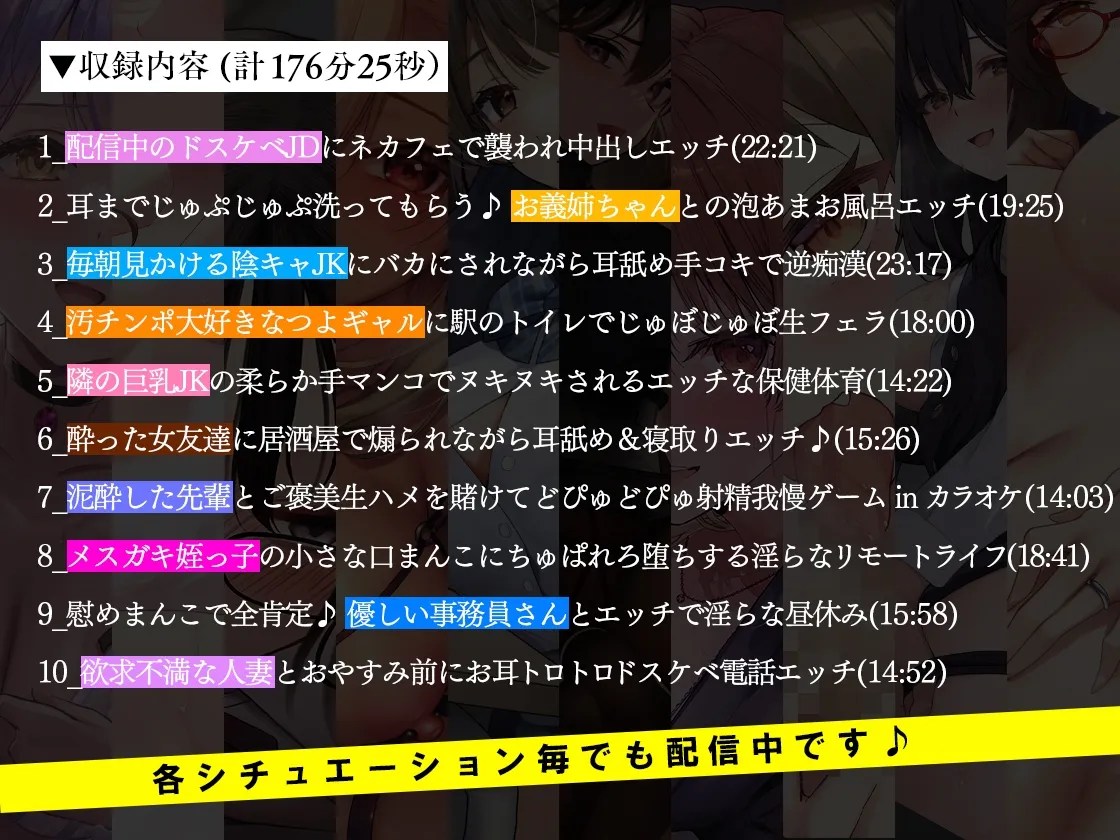 ▼収録内容 (計176分25秒)

1_配信中のドスケベJDにネカフェで襲われ中出しエッチ(22:21)

2_耳までじゅぷじゅぷ洗ってもらう♪ お義姉ちゃんとの泡あまお風呂エッチ(19:25)

3_毎朝見かける陰キャJKにバカにされながら耳舐め手コキで逆痴漢(23:17)

4_汚チンポ大好きなつよギャルに駅のトイレでじゅぼじゅぼ生フェラ(18:00)

5_隣の巨乳JKの柔らか手マンコでヌキヌキされるエッチな保健体育(14:22)

6_酔った女友達に居酒屋で煽られながら耳舐め＆寝取りエッチ♪(15:26)

7_泥酔した先輩とご褒美生ハメを賭けてどぴゅどぴゅ射精我慢ゲーム in カラオケ(14:03)

8_メスガキ姪っ子の小さな口まんこにちゅぱれろ堕ちする淫らなリモートライフ(18:41)

9_慰めまんこで全肯定♪ 優しい事務員さんとエッチで淫らな昼休み(15:58)

10_欲求不満な人妻とおやすみ前にお耳トロトロドスケベ電話エッチ(14:52)

各シチュエーション毎でも配信中です♪